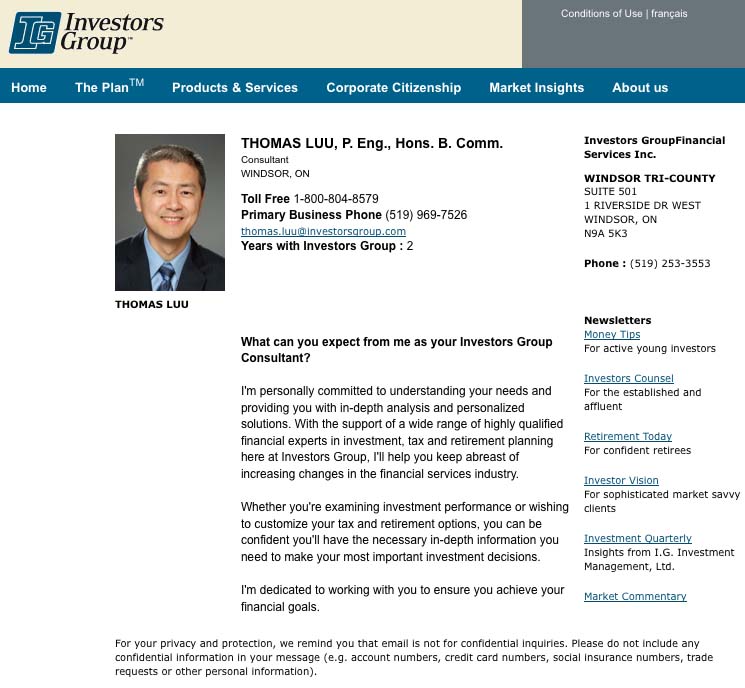 IG Investors Group™

Conditions of Use | français

Home The Plan™ Products & Services Corporate Citizenship Market Insights About us

THOMAS LUU

THOMAS LUU, P. Eng., Hons. B. Comm.
Consultant
WINDSOR, ON

Toll Free 1-800-804-8579
Primary Business Phone (519) 969-7526
thomas.luu@investorsgroup.com
Years with Investors Group : 2

What can you expect from me as your Investors Group Consultant?

I'm personally committed to understanding your needs and providing you with in-depth analysis and personalized solutions. With the support of a wide range of highly qualified financial experts in investment, tax and retirement planning here at Investors Group, I'll help you keep abreast of increasing changes in the financial services industry.

Whether you're examining investment performance or wishing to customize your tax and retirement options, you can be confident you'll have the necessary in-depth information you need to make your most important investment decisions.

I'm dedicated to working with you to ensure you achieve your financial goals.

Investors GroupFinancial Services Inc.

WINDSOR TRI-COUNTY
SUITE 501
1 RIVERSIDE DR WEST
WINDSOR, ON
N9A 5K3

Phone : (519) 253-3553

Newsletters
Money Tips
For active young investors

Investors Counsel
For the established and affluent

Retirement Today
For confident retirees

Investor Vision
For sophisticated market savvy clients

Investment Quarterly
Insights from I.G. Investment Management, Ltd.

Market Commentary

For your privacy and protection, we remind you that email is not for confidential inquiries. Please do not include any confidential information in your message (e.g. account numbers, credit card numbers, social insurance numbers, trade requests or other personal information).